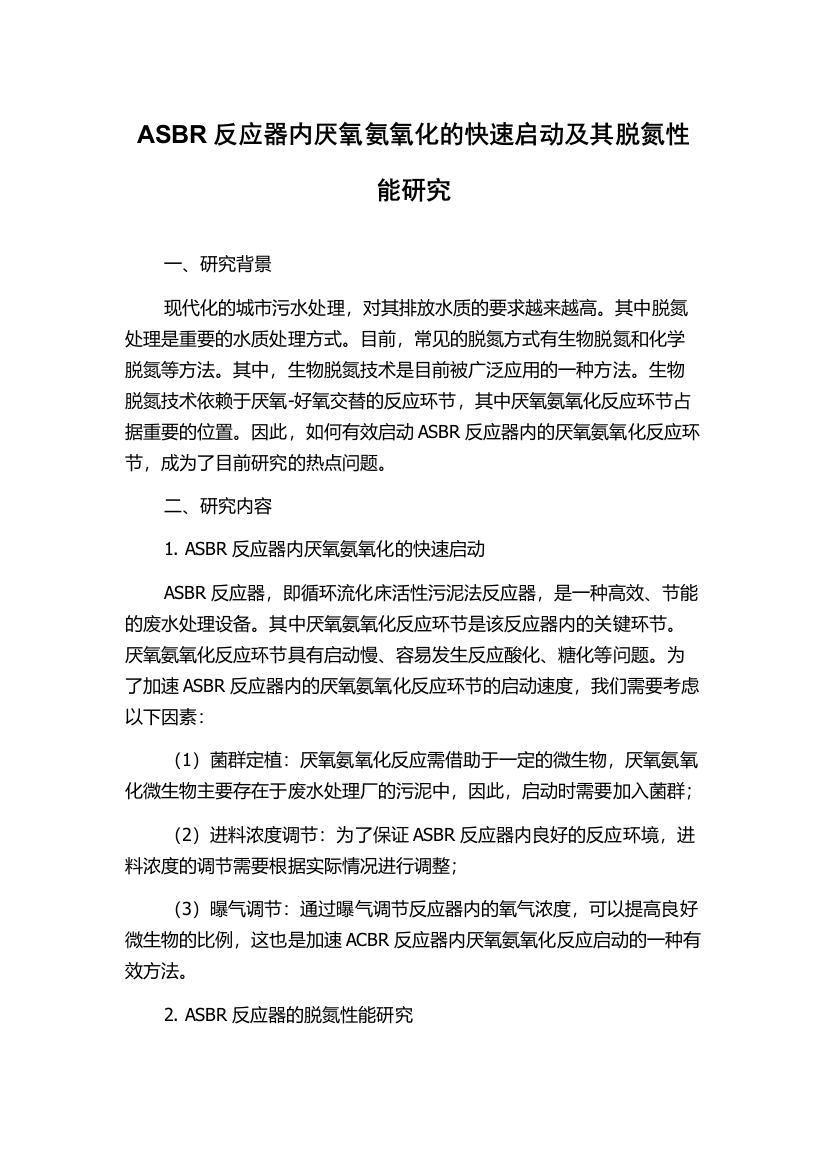 ASBR 反应器内厌氧氨氧化的快速启动及其脱氮性能研究

一、研究背景

现代化的城市污水处理，对其排放水质的要求越来越高。其中脱氮处理是重要的水质处理方式。目前，常见的脱氮方式有生物脱氮和化学脱氮等方法。其中，生物脱氮技术是目前被广泛应用的一种方法。生物脱氮技术依赖于厌氧-好氧交替的反应环节，其中厌氧氨氧化反应环节占据重要的位置。因此，如何有效启动 ASBR 反应器内的厌氧氨氧化反应环节，成为了目前研究的热点问题。

二、研究内容

1. ASBR 反应器内厌氧氨氧化的快速启动

ASBR 反应器，即循环流化床活性污泥法反应器，是一种高效、节能的废水处理设备。其中厌氧氨氧化反应环节是该反应器内的关键环节。厌氧氨氧化反应环节具有启动慢、容易发生反应酸化、糖化等问题。为了加速 ASBR 反应器内的厌氧氨氧化反应环节的启动速度，我们需要考虑以下因素：

（1）菌群定植：厌氧氨氧化反应需借助于一定的微生物，厌氧氨氧化微生物主要存在于废水处理厂的污泥中，因此，启动时需要加入菌群；

（2）进料浓度调节：为了保证 ASBR 反应器内良好的反应环境，进料浓度的调节需要根据实际情况进行调整；

（3）曝气调节：通过曝气调节反应器内的氧气浓度，可以提高良好微生物的比例，这也是加速 ACBR 反应器内厌氧氨氧化反应启动的一种有效方法。

2. ASBR 反应器的脱氮性能研究